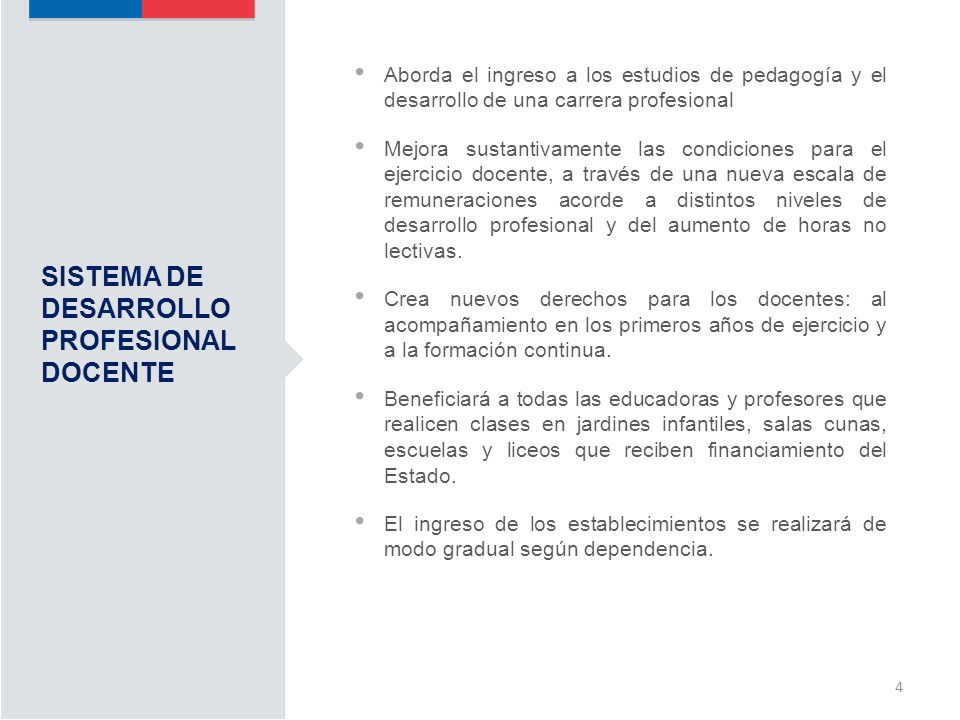 SISTEMA DE DESARROLLO PROFESIONAL DOCENTE

• Aborda el ingreso a los estudios de pedagogía y el desarrollo de una carrera profesional

• Mejora sustantivamente las condiciones para el ejercicio docente, a través de una nueva escala de remuneraciones acorde a distintos niveles de desarrollo profesional y del aumento de horas no lectivas.

• Crea nuevos derechos para los docentes: al acompañamiento en los primeros años de ejercicio y a la formación continua.

• Beneficiará a todas las educadoras y profesores que realicen clases en jardines infantiles, salas cunas, escuelas y liceos que reciben financiamiento del Estado.

• El ingreso de los establecimientos se realizará de modo gradual según dependencia.

4